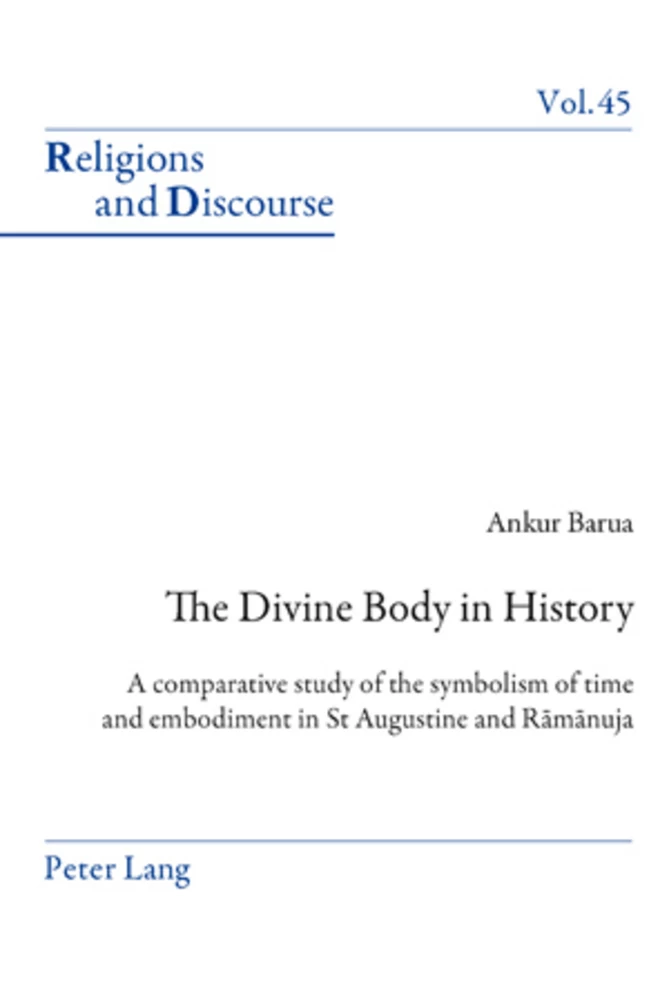 Vol. 45

Religions and Discourse

Ankur Barua

The Divine Body in History

A comparative study of the symbolism of time and embodiment in St Augustine and Rāmānuja

Peter Lang